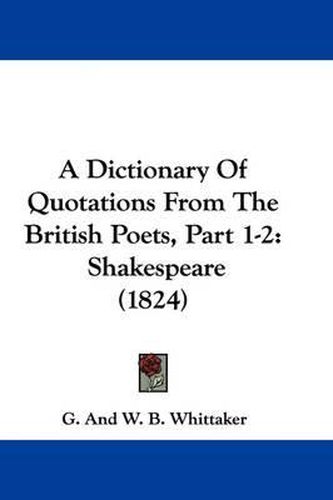 A Dictionary Of Quotations From The British Poets, Part 1-2: Shakespeare (1824)

G. And W. B. Whittaker